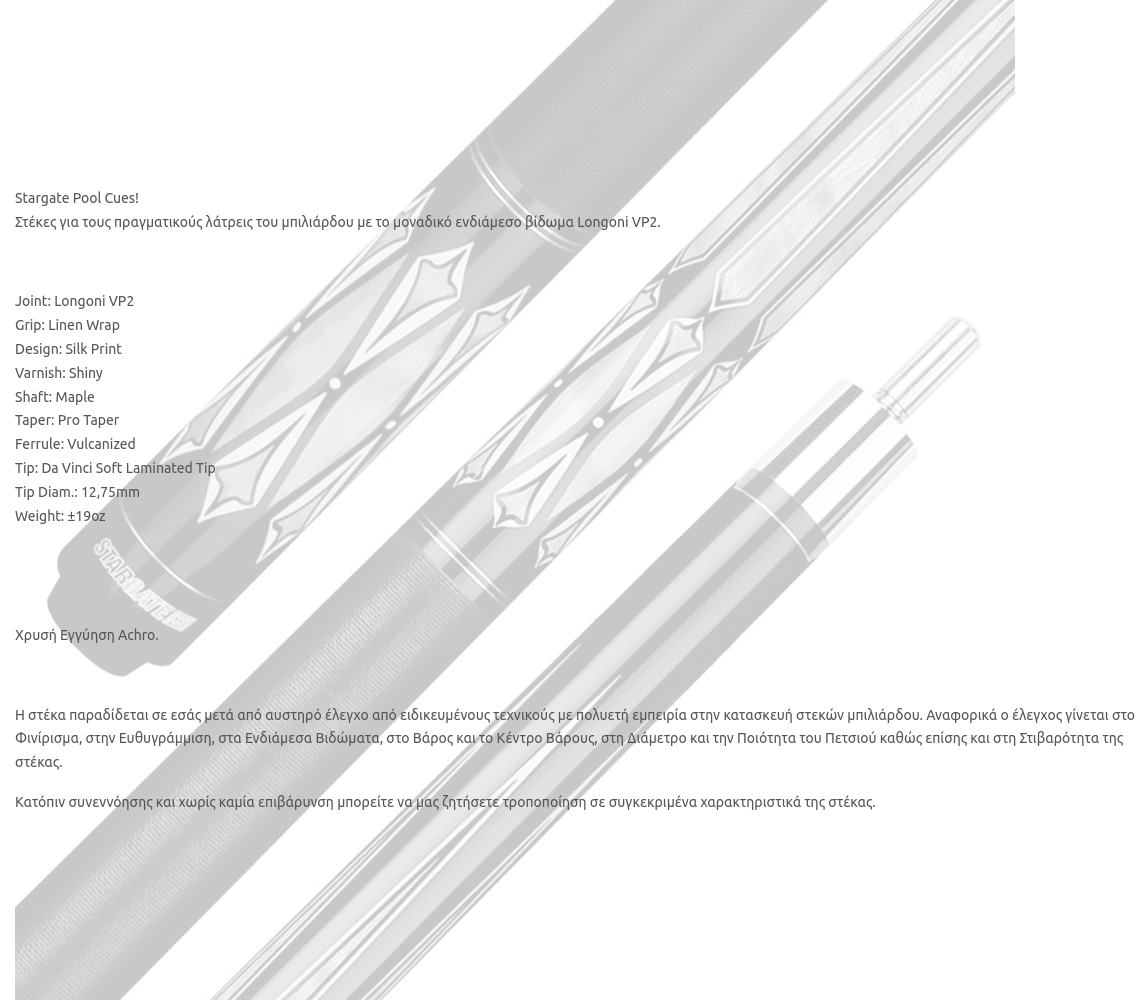 Stargate Pool Cues!
Στέκες για τους πραγματικούς λάτρεις του μπιλιάρδου με το μοναδικό ενδιάμεσο βίδωμα Longoni VP2.

Joint: Longoni VP2
Grip: Linen Wrap
Design: Silk Print
Varnish: Shiny
Shaft: Maple
Taper: Pro Taper
Ferrule: Vulcanized
Tip: Da Vinci Soft Laminated Tip
Tip Diam.: 12,75mm
Weight: ±19oz

STARGATE

Χρυσή Εγγύηση Achro.

Η στέκα παραδίδεται σε εσάς μετά από αυστηρό έλεγχο από ειδικευμένους τεχνικούς με πολυετή εμπειρία στην κατασκευή στεκών μπιλιάρδου. Αναφορικά ο έλεγχος γίνεται στο Φινίρισμα, στην Ευθυγράμμιση, στα Ενδιάμεσα Βιδώματα, στο Βάρος και το Κέντρο Βάρους, στη Διάμετρο και την Ποιότητα του Πετσιού καθώς επίσης και στη Στιβαρότητα της στέκας.

Κατόπιν συνεννόησης και χωρίς καμία επιβάρυνση μπορείτε να μας ζητήσετε τροποποίηση σε συγκεκριμένα χαρακτηριστικά της στέκας.